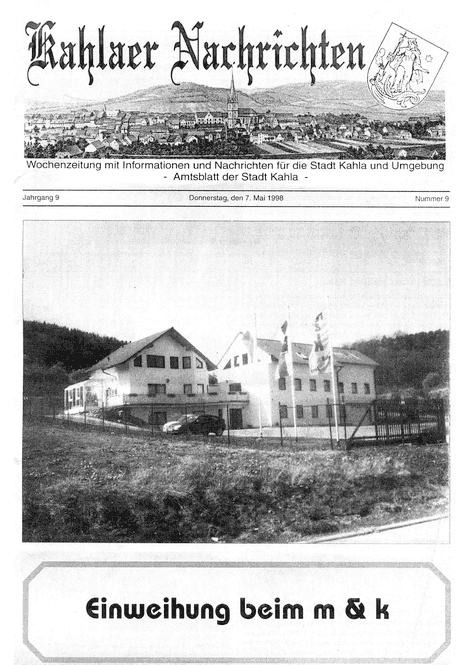 Kahlaer Nachrichten

Wochenzeitung mit Informationen und Nachrichten für die Stadt Kahla und Umgebung
- Amtsblatt der Stadt Kahla -

Jahrgang 9

Donnerstag, den 7. Mai 1998

Nummer 9

Einweihung beim m & k